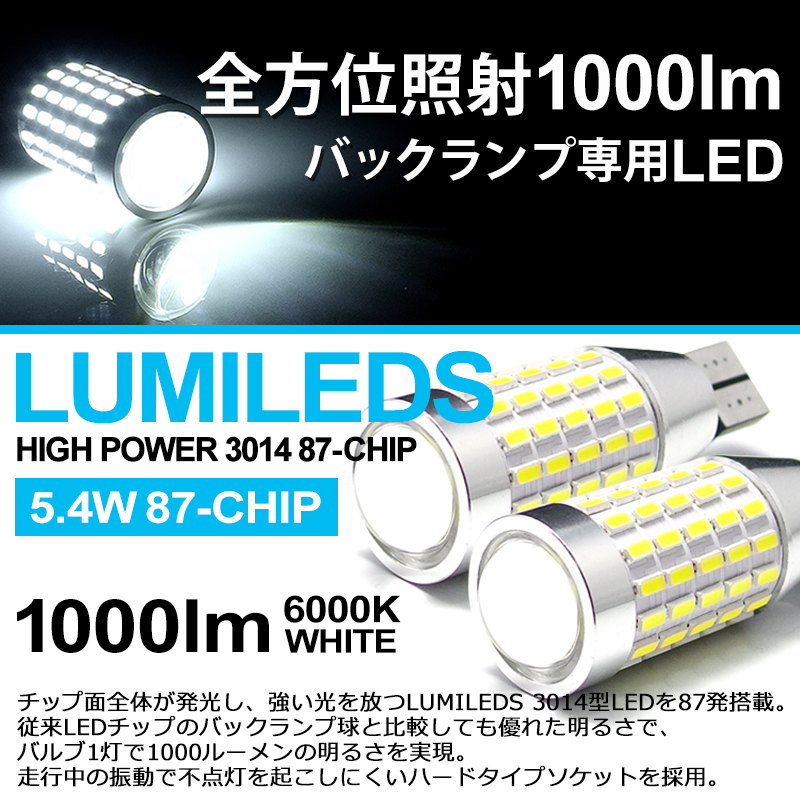 全方位照射1000lm
バックランプ専用LED

LUMILEDS
HIGH POWER 3014 87-CHIP
5.4W 87-CHIP

1000lm 6000K WHITE

チップ面全体が発光し、強い光を放つLUMILEDS 3014型LEDを87発搭載。
従来LEDチップのバックランプ球と比較しても優れた明るさで、
バルブ1灯で1000ルーメンの明るさを実現。
走行中の振動で不点灯を起こしにくいハードタイプソケットを採用。